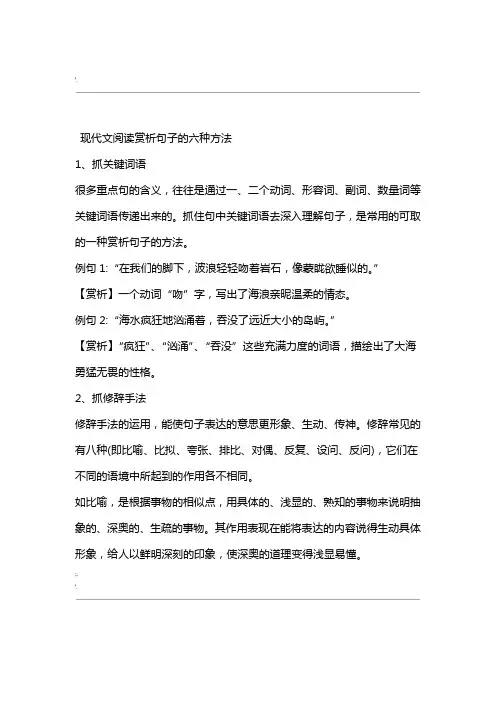 现代文阅读赏析句子的六种方法

1、抓关键词语

很多重点句的含义，往往是通过一、二个动词、形容词、副词、数量词等关键词语传递出来的。抓住句中关键词语去深入理解句子，是常用的可取的一种赏析句子的方法。

例句 1: “在我们的脚下，波浪轻轻吻着岩石，像蒙眬欲睡似的。”

【赏析】一个动词“吻”字，写出了海浪亲昵温柔的情态。

例句 2: “海水疯狂地汹涌着，吞没了远近大小的岛屿。”

【赏析】“疯狂”、“汹涌”、“吞没”这些充满力度的词语，描绘出了大海勇猛无畏的性格。

2、抓修辞手法

修辞手法的运用，能使句子表达的意思更形象、生动、传神。修辞常见的有八种(即比喻、比拟、夸张、排比、对偶、反复、设问、反问)，它们在不同的语境中所起到的作用各不相同。

如比喻，是根据事物的相似点，用具体的、浅显的、熟知的事物来说明抽象的、深奥的、生疏的事物。其作用表现在能将表达的内容说得生动具体形象，给人以鲜明深刻的印象，使深奥的道理变得浅显易懂。